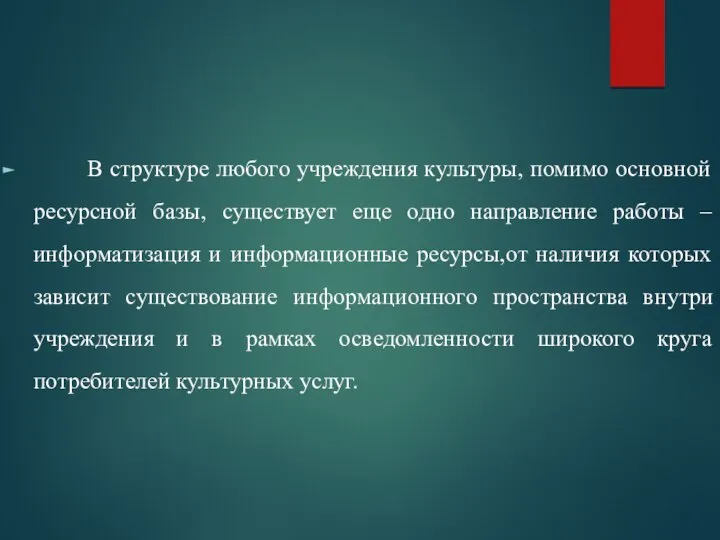 В структуре любого учреждения культуры, помимо основной ресурсной базы, существует еще одно направление работы – информатизация и информационные ресурсы,от наличия которых зависит существование информационного пространства внутри учреждения и в рамках осведомленности широкого круга потребителей культурных услуг.